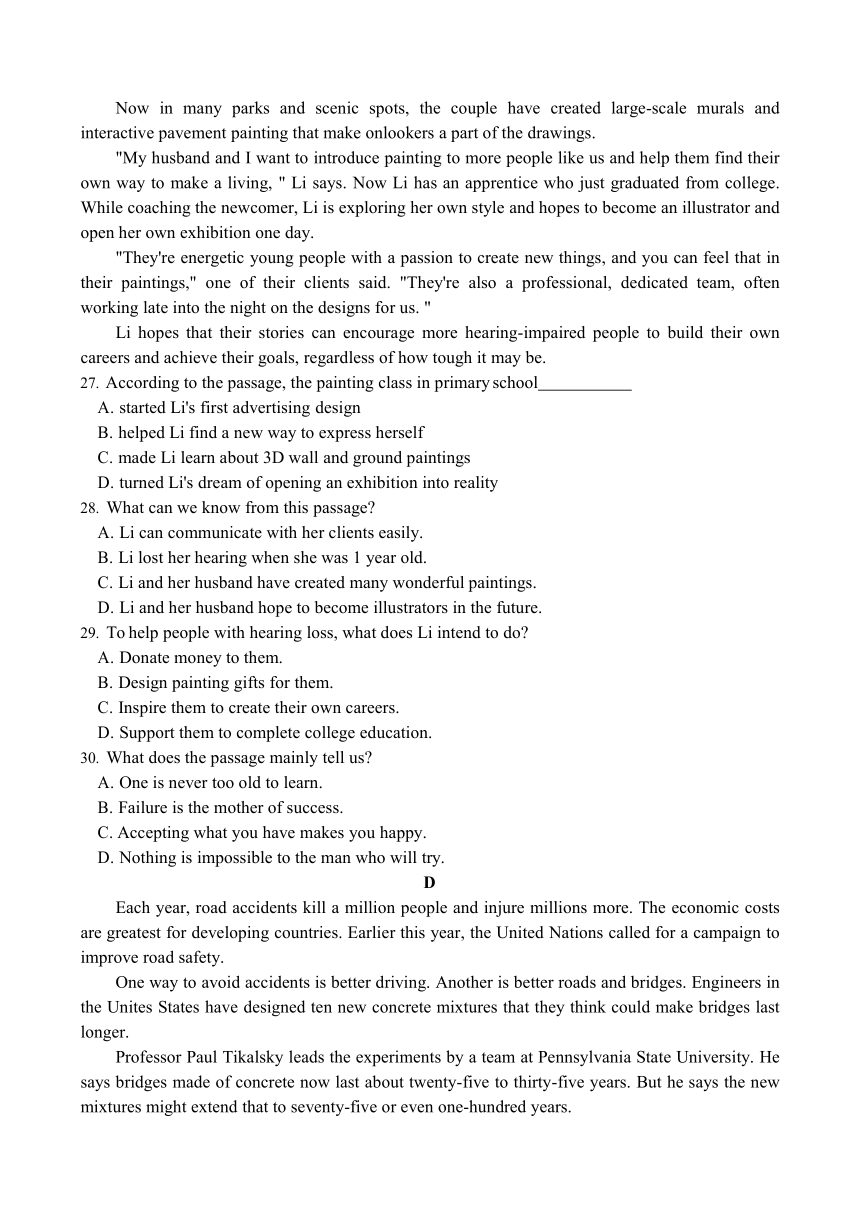 Now in many parks and scenic spots, the couple have created large-scale murals and interactive pavement painting that make onlookers a part of the drawings.

"My husband and I want to introduce painting to more people like us and help them find their own way to make a living, " Li says. Now Li has an apprentice who just graduated from college. While coaching the newcomer, Li is exploring her own style and hopes to become an illustrator and open her own exhibition one day.

"They're energetic young people with a passion to create new things, and you can feel that in their paintings," one of their clients said. "They're also a professional, dedicated team, often working late into the night on the designs for us. "

Li hopes that their stories can encourage more hearing-impaired people to build their own careers and achieve their goals, regardless of how tough it may be.

27. According to the passage, the painting class in primary school___________
A. started Li's first advertising design
B. helped Li find a new way to express herself
C. made Li learn about 3D wall and ground paintings
D. turned Li's dream of opening an exhibition into reality

28. What can we know from this passage?
A. Li can communicate with her clients easily.
B. Li lost her hearing when she was 1 year old.
C. Li and her husband have created many wonderful paintings.
D. Li and her husband hope to become illustrators in the future.

29. To help people with hearing loss, what does Li intend to do?
A. Donate money to them.
B. Design painting gifts for them.
C. Inspire them to create their own careers.
D. Support them to complete college education.

30. What does the passage mainly tell us?
A. One is never too old to learn.
B. Failure is the mother of success.
C. Accepting what you have makes you happy.
D. Nothing is impossible to the man who will try.

D

Each year, road accidents kill a million people and injure millions more. The economic costs are greatest for developing countries. Earlier this year, the United Nations called for a campaign to improve road safety.

One way to avoid accidents is better driving. Another is better roads and bridges. Engineers in the Unites States have designed ten new concrete mixtures that they think could make bridges last longer.

Professor Paul Tikalsky leads the experiments by a team at Pennsylvania State University. He says bridges made of concrete now last about twenty-five to thirty-five years. But he says the new mixtures might extend that to seventy-five or even one-hundred years.